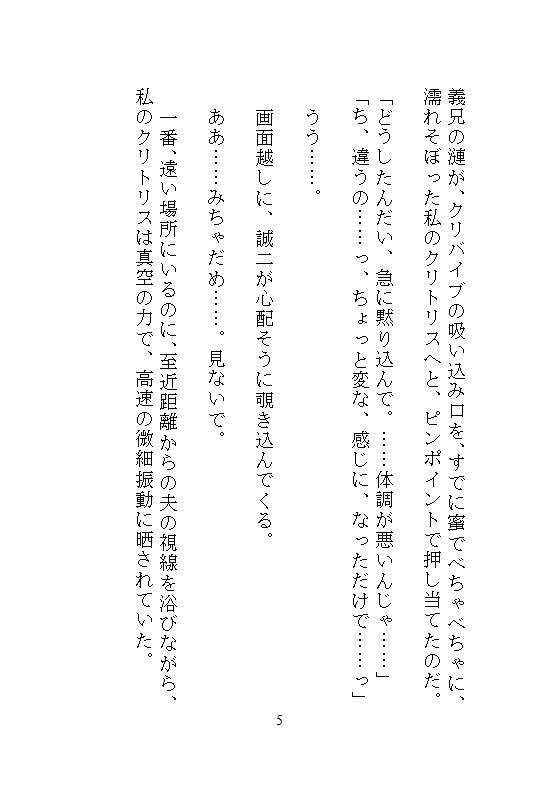 義兄の漣が、クリバイブの吸い込み口を、すでに蜜でべちゃべちゃに、濡れそぼった私のクリトリスへと、ピンポイントで押し当てたのだ。

「どうしたんだい、急に黙り込んで。……体調が悪いんじゃ……」
「ち、違うの……っ、ちょっと変な、感じに、なっただけで……っ」

うう……。

画面越しに、誠二が心配そうに覗き込んでくる。

ああ……みちゃだめ……。見ないで。

一番、遠い場所にいるのに、至近距離からの夫の視線を浴びながら、私のクリトリスは真空の力で、高速の微細振動に晒されていた。

5